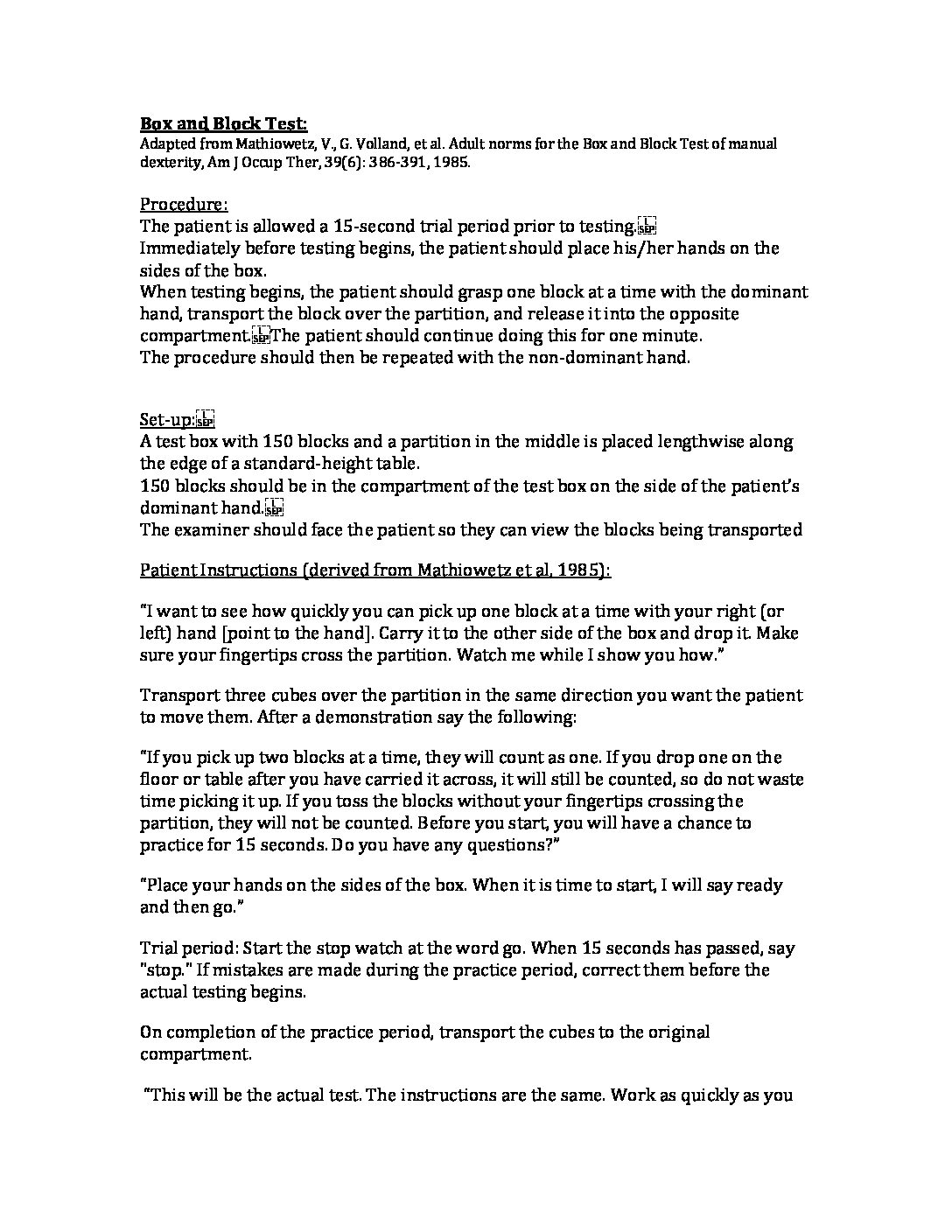 Box and Block Test:
Adapted from Mathiowetz, V., G. Volland, et al. Adult norms for the Box and Block Test of manual dexterity, Am J Occup Ther, 39(6): 386-391, 1985.

Procedure:
The patient is allowed a 15-second trial period prior to testing.
Immediately before testing begins, the patient should place his/her hands on the sides of the box.
When testing begins, the patient should grasp one block at a time with the dominant hand, transport the block over the partition, and release it into the opposite compartment. The patient should continue doing this for one minute.
The procedure should then be repeated with the non-dominant hand.

Set-up:
A test box with 150 blocks and a partition in the middle is placed lengthwise along the edge of a standard-height table.
150 blocks should be in the compartment of the test box on the side of the patient's dominant hand.
The examiner should face the patient so they can view the blocks being transported

Patient Instructions (derived from Mathiowetz et al, 1985):

"I want to see how quickly you can pick up one block at a time with your right (or left) hand [point to the hand]. Carry it to the other side of the box and drop it. Make sure your fingertips cross the partition. Watch me while I show you how."

Transport three cubes over the partition in the same direction you want the patient to move them. After a demonstration say the following:

"If you pick up two blocks at a time, they will count as one. If you drop one on the floor or table after you have carried it across, it will still be counted, so do not waste time picking it up. If you toss the blocks without your fingertips crossing the partition, they will not be counted. Before you start, you will have a chance to practice for 15 seconds. Do you have any questions?"

"Place your hands on the sides of the box. When it is time to start, I will say ready and then go."

Trial period: Start the stop watch at the word go. When 15 seconds has passed, say "stop." If mistakes are made during the practice period, correct them before the actual testing begins.

On completion of the practice period, transport the cubes to the original compartment.

"This will be the actual test. The instructions are the same. Work as quickly as you